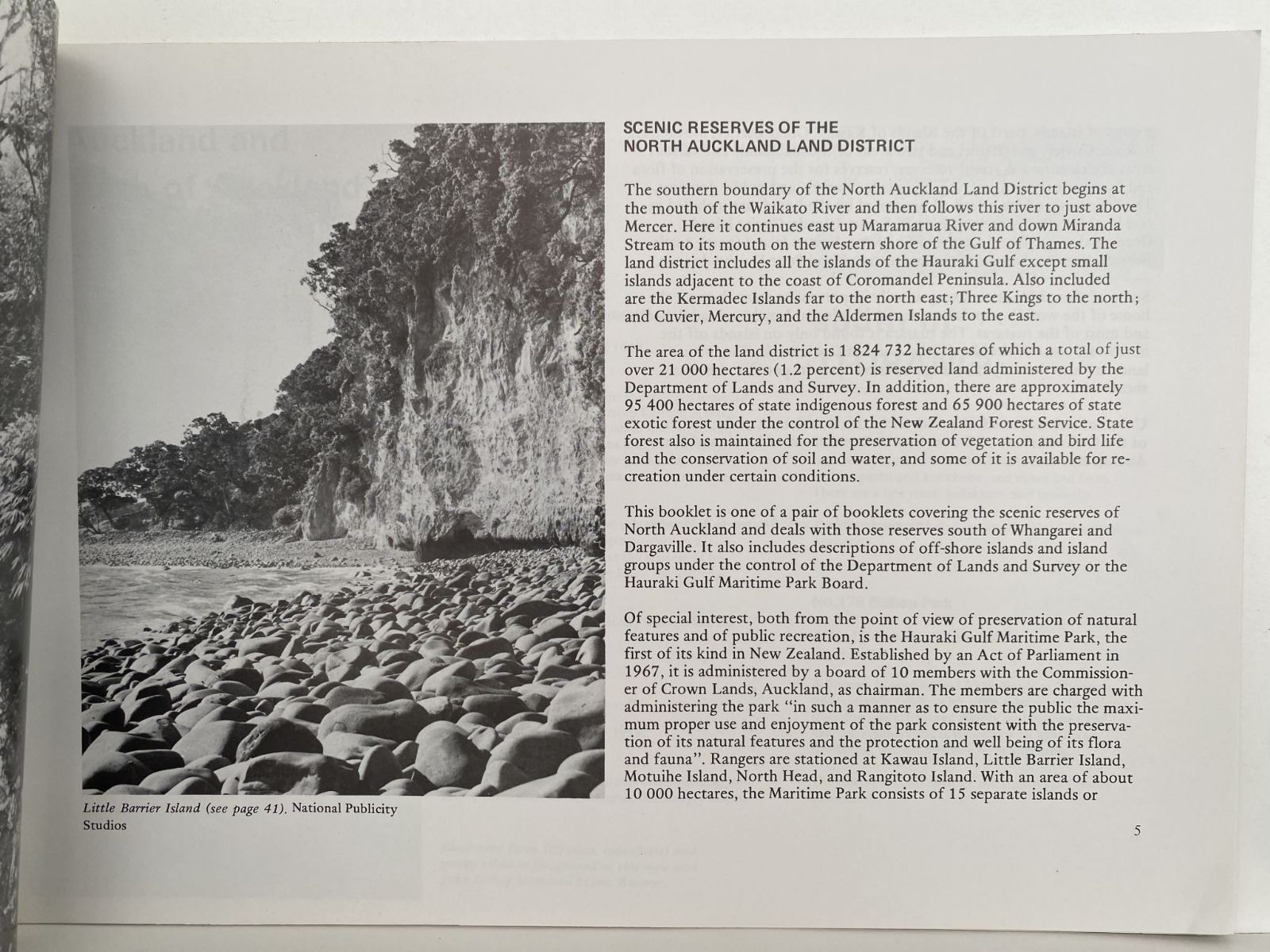 SCENIC RESERVES OF THE
NORTH AUCKLAND LAND DISTRICT

The southern boundary of the North Auckland Land District begins at the mouth of the Waikato River and then follows this river to just above Mercer. Here it continues east up Maramarua River and down Miranda Stream to its mouth on the western shore of the Gulf of Thames. The land district includes all the islands of the Hauraki Gulf except small islands adjacent to the coast of Coromandel Peninsula. Also included are the Kermadec Islands far to the north east; Three Kings to the north; and Cuvier, Mercury, and the Aldermen Islands to the east.

The area of the land district is 1 824 732 hectares of which a total of just over 21 000 hectares (1.2 percent) is reserved land administered by the Department of Lands and Survey. In addition, there are approximately 95 400 hectares of state indigenous forest and 65 900 hectares of state exotic forest under the control of the New Zealand Forest Service. State forest also is maintained for the preservation of vegetation and bird life and the conservation of soil and water, and some of it is available for recreation under certain conditions.

This booklet is one of a pair of booklets covering the scenic reserves of North Auckland and deals with those reserves south of Whangarei and Dargaville. It also includes descriptions of off-shore islands and island groups under the control of the Department of Lands and Survey or the Hauraki Gulf Maritime Park Board.

Of special interest, both from the point of view of preservation of natural features and of public recreation, is the Hauraki Gulf Maritime Park, the first of its kind in New Zealand. Established by an Act of Parliament in 1967, it is administered by a board of 10 members with the Commissioner of Crown Lands, Auckland, as chairman. The members are charged with administering the park "in such a manner as to ensure the public the maximum proper use and enjoyment of the park consistent with the preservation of its natural features and the protection and well being of its flora and fauna". Rangers are stationed at Kawau Island, Little Barrier Island, Motuihe Island, North Head, and Rangitoto Island. With an area of about 10 000 hectares, the Maritime Park consists of 15 separate islands or

Little Barrier Island (see page 41). National Publicity Studios

5